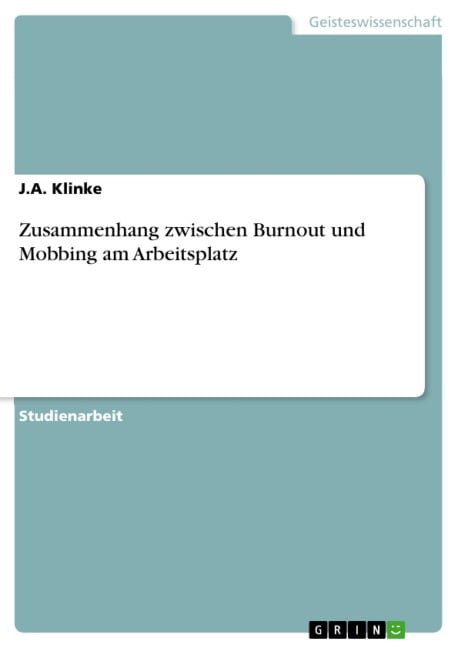 Geisteswissenschaft

J.A. Klinke

Zusammenhang zwischen Burnout und Mobbing am Arbeitsplatz

Studienarbeit

GRIN